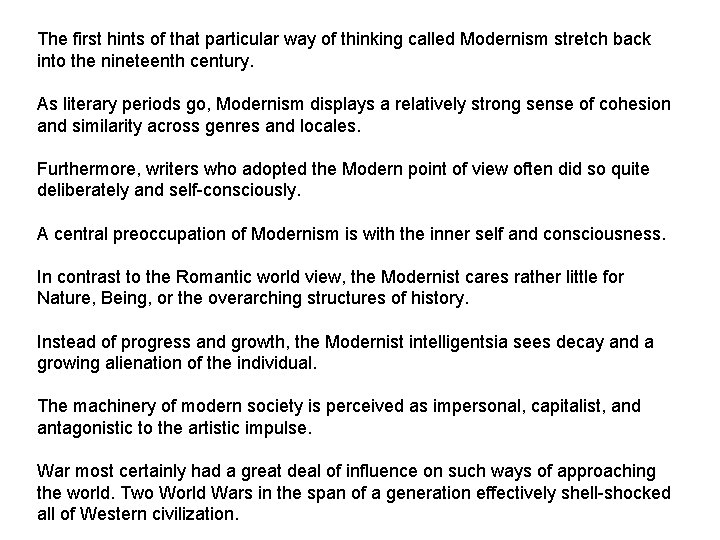 The first hints of that particular way of thinking called Modernism stretch back into the nineteenth century.

As literary periods go, Modernism displays a relatively strong sense of cohesion and similarity across genres and locales.

Furthermore, writers who adopted the Modern point of view often did so quite deliberately and self-consciously.

A central preoccupation of Modernism is with the inner self and consciousness.

In contrast to the Romantic world view, the Modernist cares rather little for Nature, Being, or the overarching structures of history.

Instead of progress and growth, the Modernist intelligentsia sees decay and a growing alienation of the individual.

The machinery of modern society is perceived as impersonal, capitalist, and antagonistic to the artistic impulse.

War most certainly had a great deal of influence on such ways of approaching the world. Two World Wars in the span of a generation effectively shell-shocked all of Western civilization.